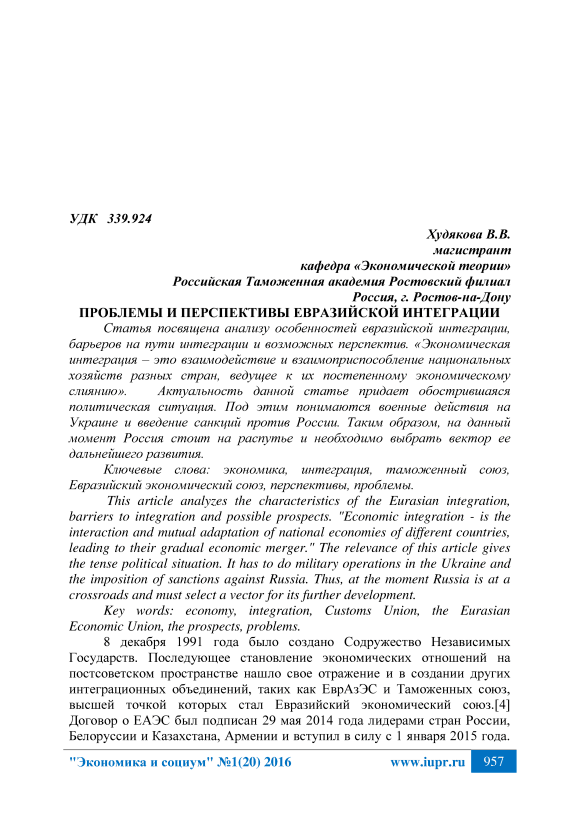 УДК 339.924

Худякова В.В.
магистрант
кафедра «Экономической теории»
Российская Таможенная академия Ростовский филиал
Россия, г. Ростов-на-Дону

ПРОБЛЕМЫ И ПЕРСПЕКТИВЫ ЕВРАЗИЙСКОЙ ИНТЕГРАЦИИ

Статья посвящена анализу особенностей евразийской интеграции, барьеров на пути интеграции и возможных перспектив. «Экономическая интеграция – это взаимодействие и взаимоприспособление национальных хозяйств разных стран, ведущее к их постепенному экономическому слиянию». Актуальность данной статье придает обострившаяся политическая ситуация. Под этим понимаются военные действия на Украине и введение санкций против России. Таким образом, на данный момент Россия стоит на распутье и необходимо выбрать вектор ее дальнейшего развития.

Ключевые слова: экономика, интеграция, таможенный союз, Евразийский экономический союз, перспективы, проблемы.

This article analyzes the characteristics of the Eurasian integration, barriers to integration and possible prospects. "Economic integration - is the interaction and mutual adaptation of national economies of different countries, leading to their gradual economic merger." The relevance of this article gives the tense political situation. It has to do military operations in the Ukraine and the imposition of sanctions against Russia. Thus, at the moment Russia is at a crossroads and must select a vector for its further development.

Key words: economy, integration, Customs Union, the Eurasian Economic Union, the prospects, problems.

8 декабря 1991 года было создано Содружество Независимых Государств. Последующее становление экономических отношений на постсоветском пространстве нашло свое отражение и в создании других интеграционных объединений, таких как ЕврАзЭС и Таможенных союз, высшей точкой которых стал Евразийский экономический союз.[4] Договор о ЕАЭС был подписан 29 мая 2014 года лидерами стран России, Белоруссии и Казахстана, Армении и вступил в силу с 1 января 2015 года.

"Экономика и социум" №1(20) 2016 www.iupr.ru 957